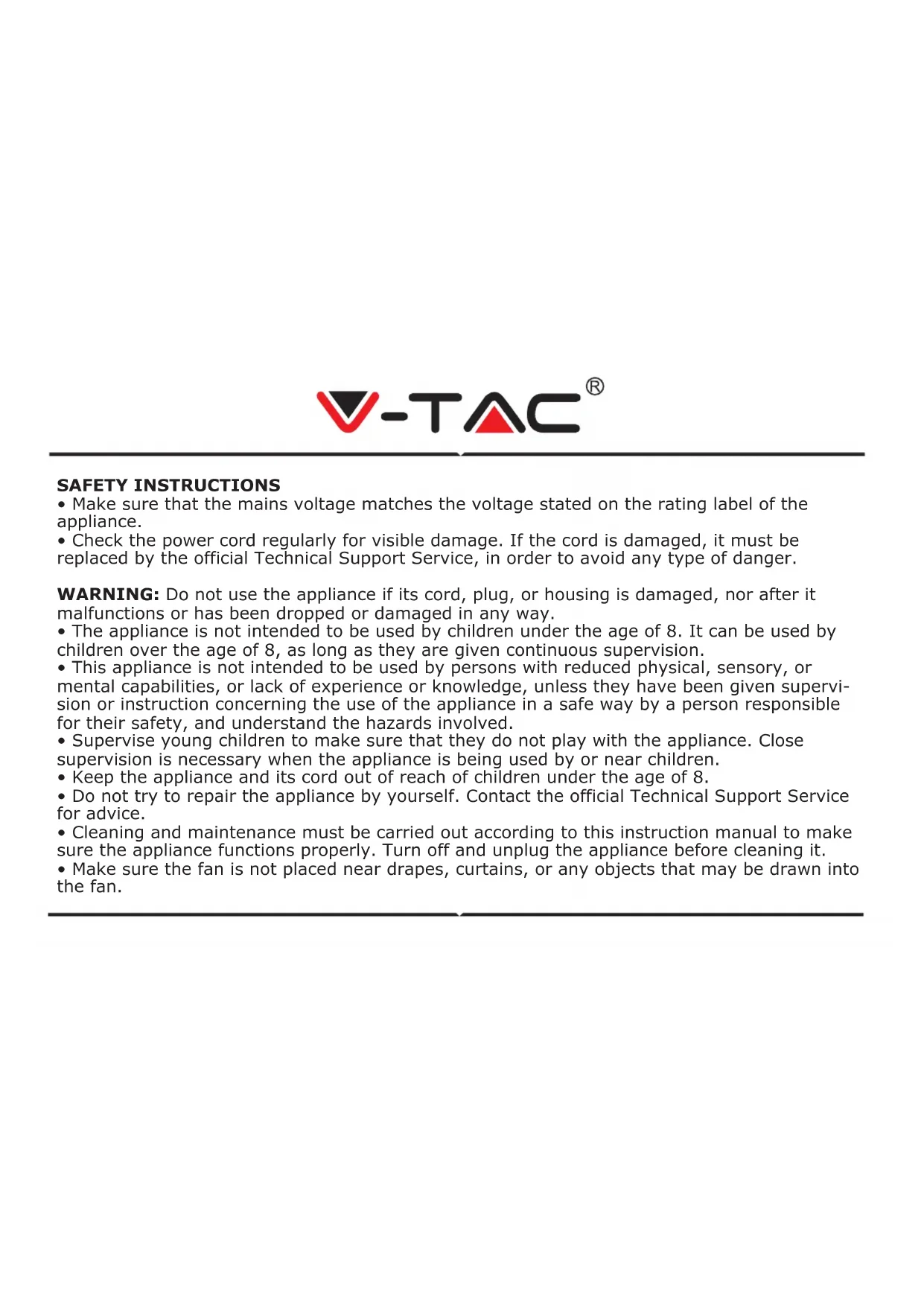 V-TAC®

SAFETY INSTRUCTIONS
• Make sure that the mains voltage matches the voltage stated on the rating label of the appliance.
• Check the power cord regularly for visible damage. If the cord is damaged, it must be replaced by the official Technical Support Service, in order to avoid any type of danger.

WARNING: Do not use the appliance if its cord, plug, or housing is damaged, nor after it malfunctions or has been dropped or damaged in any way.
• The appliance is not intended to be used by children under the age of 8. It can be used by children over the age of 8, as long as they are given continuous supervision.
• This appliance is not intended to be used by persons with reduced physical, sensory, or mental capabilities, or lack of experience or knowledge, unless they have been given supervision or instruction concerning the use of the appliance in a safe way by a person responsible for their safety, and understand the hazards involved.
• Supervise young children to make sure that they do not play with the appliance. Close supervision is necessary when the appliance is being used by or near children.
• Keep the appliance and its cord out of reach of children under the age of 8.
• Do not try to repair the appliance by yourself. Contact the official Technical Support Service for advice.
• Cleaning and maintenance must be carried out according to this instruction manual to make sure the appliance functions properly. Turn off and unplug the appliance before cleaning it.
• Make sure the fan is not placed near drapes, curtains, or any objects that may be drawn into the fan.